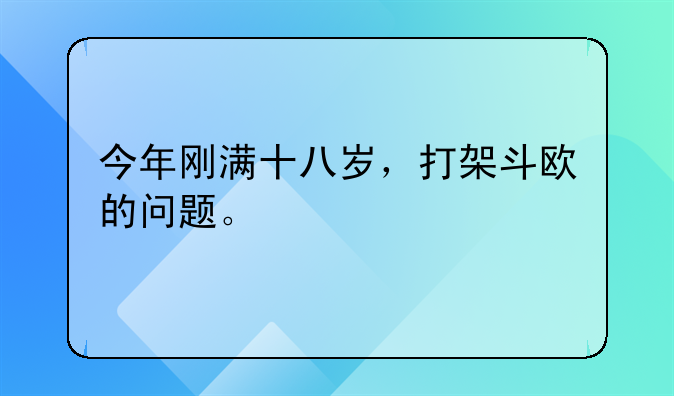 今年刚满十八岁，打架斗欧的问题。